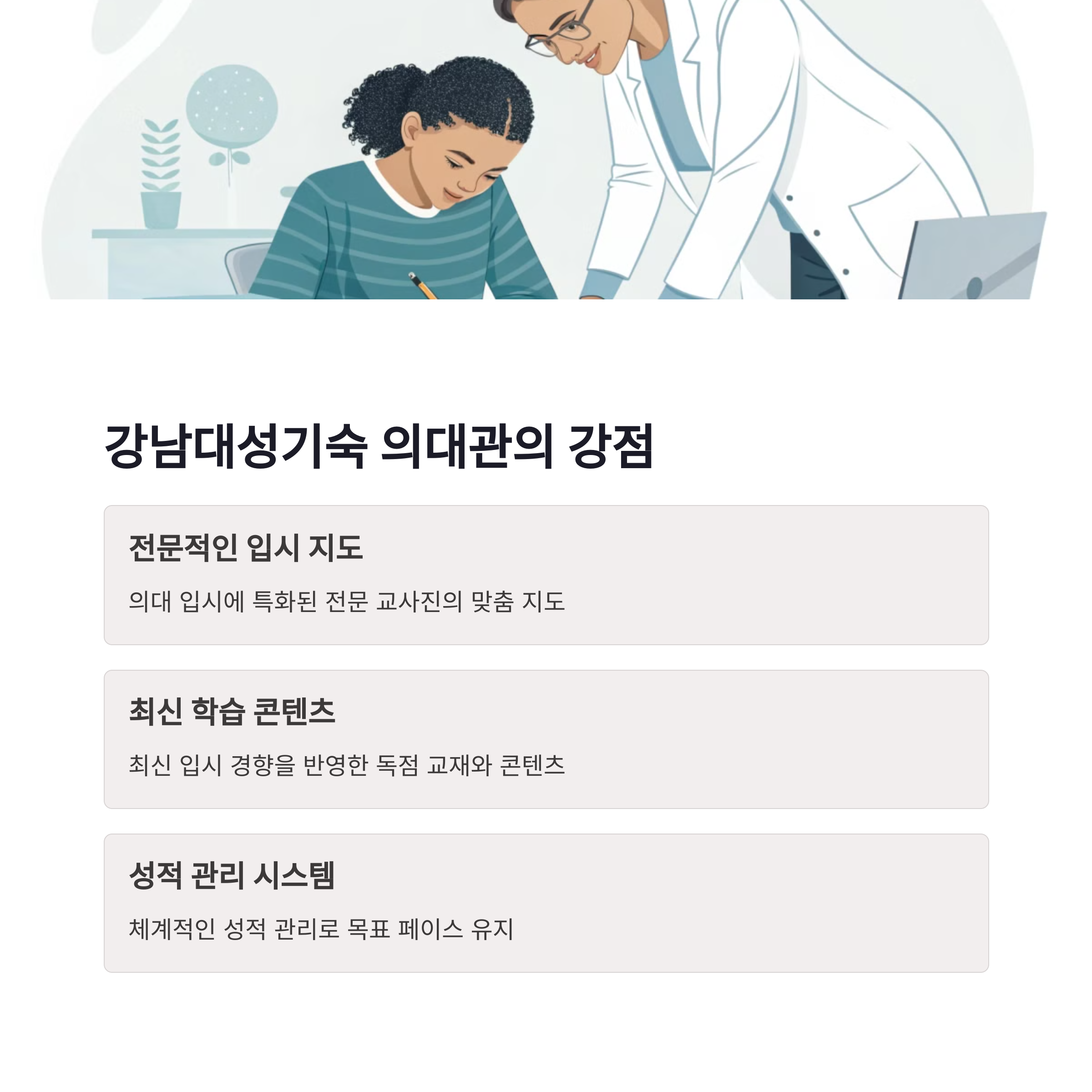 강남대성기숙 의대관의 강점

전문적인 입시 지도

의대 입시에 특화된 전문 교사진의 맞춤 지도

최신 학습 콘텐츠

최신 입시 경향을 반영한 독점 교재와 콘텐츠

성적 관리 시스템

체계적인 성적 관리로 목표 페이스 유지